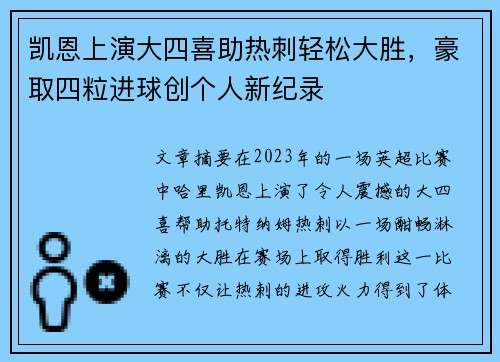 凯恩上演大四喜助热刺轻松大胜，豪取四粒进球创个人新纪录

文章摘要在2023年的一场英超比赛中哈里凯恩上演了令人震撼的大四喜帮助托特纳姆热刺以一场酣畅淋漓的大胜在赛场上取得胜利这一比赛不仅让热刺的进攻火力得到了体